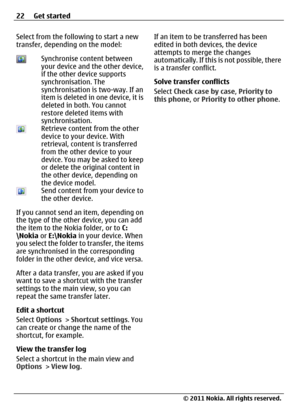 22 Get started

Select from the following to start a new transfer, depending on the model:

Synchronise content between your device and the other device, if the other device supports synchronisation. The synchronisation is two-way. If an item is deleted in one device, it is deleted in both. You cannot restore deleted items with synchronisation.

Retrieve content from the other device to your device. With retrieval, content is transferred from the other device to your device. You may be asked to keep or delete the original content in the other device, depending on the device model.

Send content from your device to the other device.

If you cannot send an item, depending on the type of the other device, you can add the item to the Nokia folder, or to C:\Nokia or E:\Nokia in your device. When you select the folder to transfer, the items are synchronised in the corresponding folder in the other device, and vice versa.

After a data transfer, you are asked if you want to save a shortcut with the transfer settings to the main view, so you can repeat the same transfer later.

Edit a shortcut
Select Options > Shortcut settings. You can create or change the name of the shortcut, for example.

View the transfer log
Select a shortcut in the main view and Options > View log.

If an item to be transferred has been edited in both devices, the device attempts to merge the changes automatically. If this is not possible, there is a transfer conflict.

Solve transfer conflicts
Select Check case by case, Priority to this phone, or Priority to other phone.

© 2011 Nokia. All rights reserved.